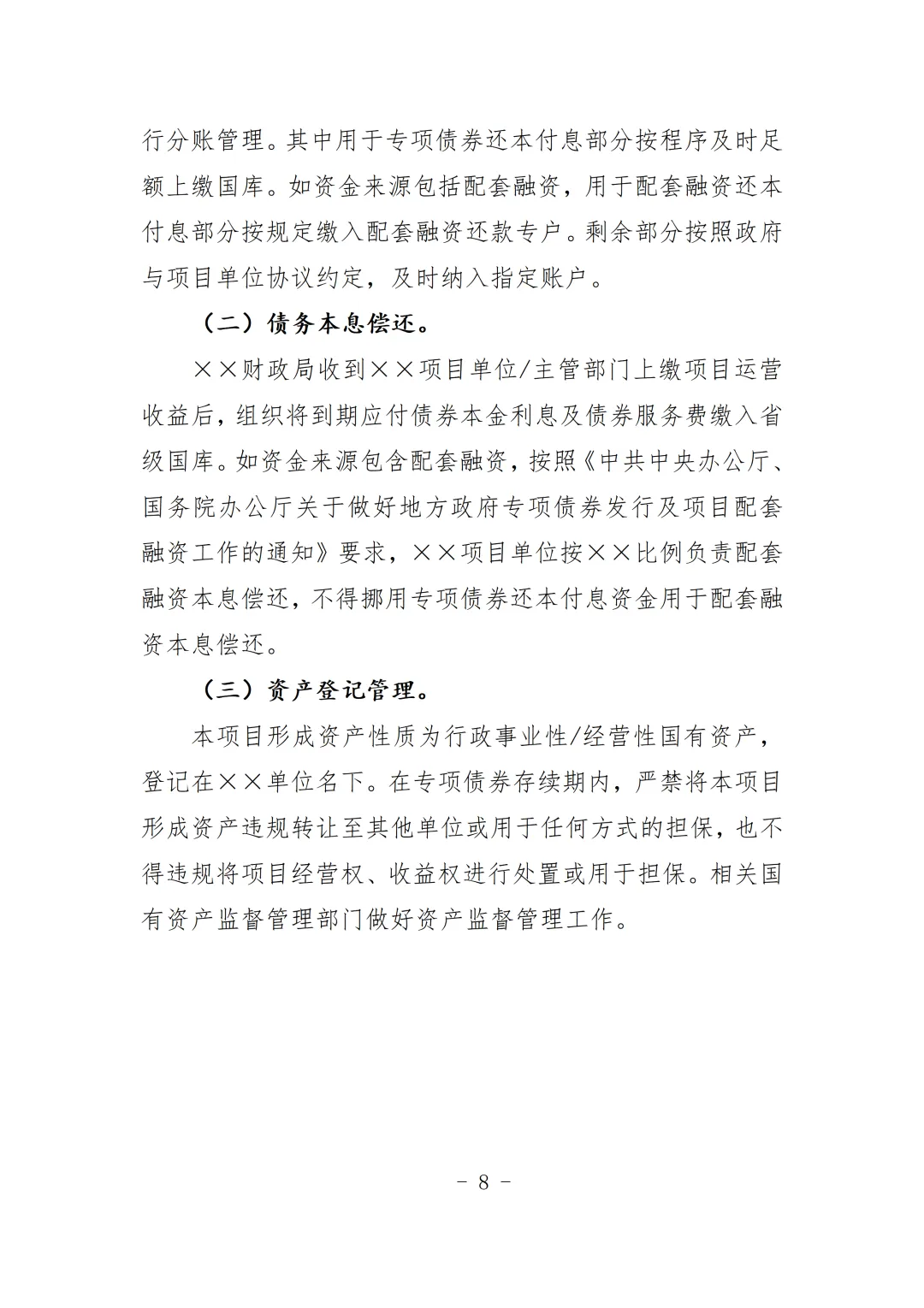 行分账管理。其中用于专项债券还本付息部分按程序及时足额上缴国库。如资金来源包括配套融资，用于配套融资还本付息部分按规定缴入配套融资还款专户。剩余部分按照政府与项目单位协议约定，及时纳入指定账户。

（二）债务本息偿还。

××财政局收到××项目单位/主管部门上缴项目运营收益后，组织将到期应付债券本金利息及债券服务费缴入省级国库。如资金来源包含配套融资，按照《中共中央办公厅、国务院办公厅关于做好地方政府专项债券发行及项目配套融资工作的通知》要求，××项目单位按××比例负责配套融资本息偿还，不得挪用专项债券还本付息资金用于配套融资本息偿还。

（三）资产登记管理。

本项目形成资产性质为行政事业性/经营性国有资产，登记在××单位名下。在专项债券存续期内，严禁将本项目形成资产违规转让至其他单位或用于任何方式的担保，也不得违规将项目经营权、收益权进行处置或用于担保。相关国有资产监督管理部门做好资产监督管理工作。

- 8 -